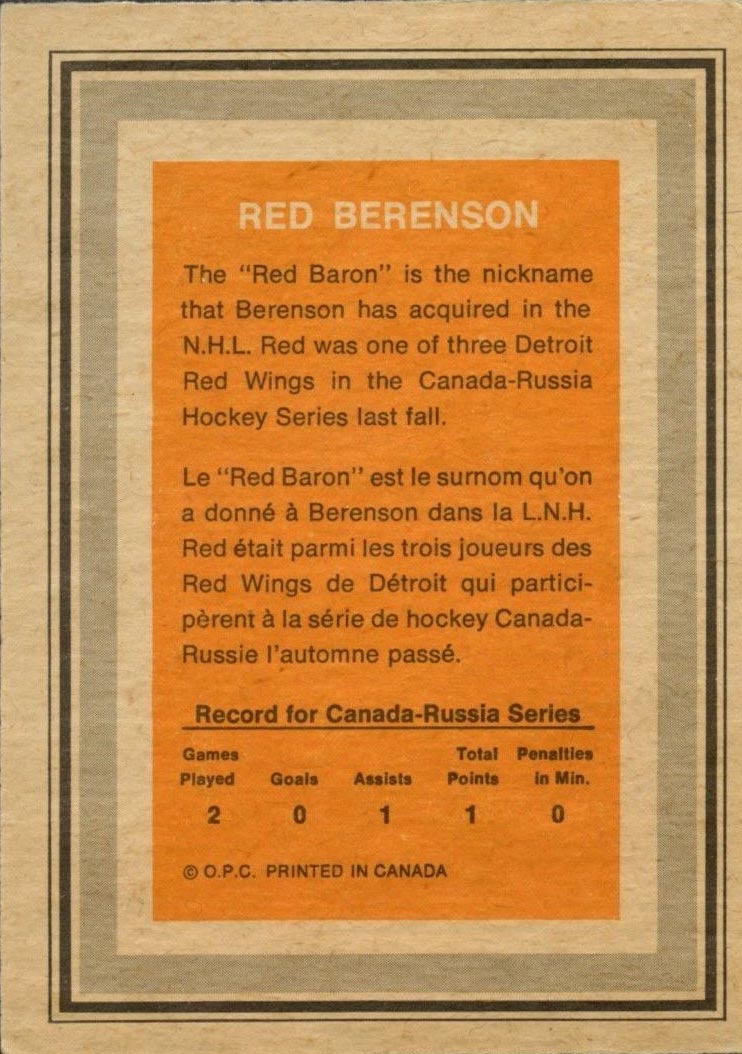 RED BERENSON

The "Red Baron" is the nickname that Berenson has acquired in the N.H.L. Red was one of three Detroit Red Wings in the Canada-Russia Hockey Series last fall.

Le "Red Baron" est le surnom qu'on a donné à Berenson dans la L.N.H. Red était parmi les trois joueurs des Red Wings de Détroit qui participèrent à la série de hockey Canada-Russie l'automne passé.

Record for Canada-Russia Series

| Games Played | Goals | Assists | Total Points | Penalties in Min. |
|---|---|---|---|---|
| 2 | 0 | 1 | 1 | 0 |

© O.P.C. PRINTED IN CANADA